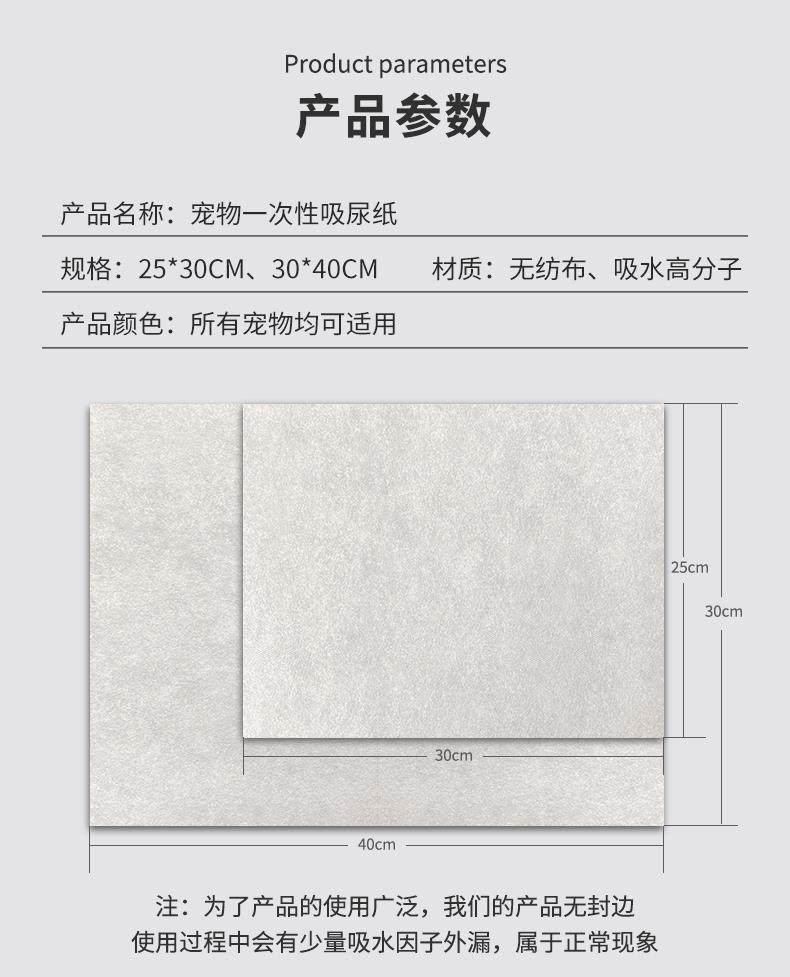 Product parameters

产品参数

产品名称：宠物一次性吸尿纸

规格：25*30CM、30*40CM　材质：无纺布、吸水高分子

产品颜色：所有宠物均可适用

25cm

30cm

30cm

40cm

注：为了产品的使用广泛，我们的产品无封边
使用过程中会有少量吸水因子外漏，属于正常现象